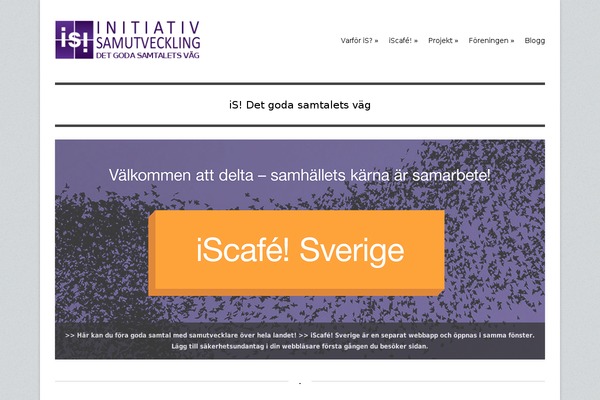 iS! INITIATIV SAMUTVECKLING DET GODA SAMTALETS VÄG

Varför iS? » iScafé! » Projekt » Föreningen » Blogg

iS! Det goda samtalets väg

Välkommen att delta – samhällets kärna är samarbete!

iScafé! Sverige

>> Här kan du föra goda samtal med samutvecklare över hela landet! >> iScafé! Sverige är en separat webbapp och öppnas i samma fönster. Lägg till säkerhetsundantag i din webbläsare första gången du besöker sidan.